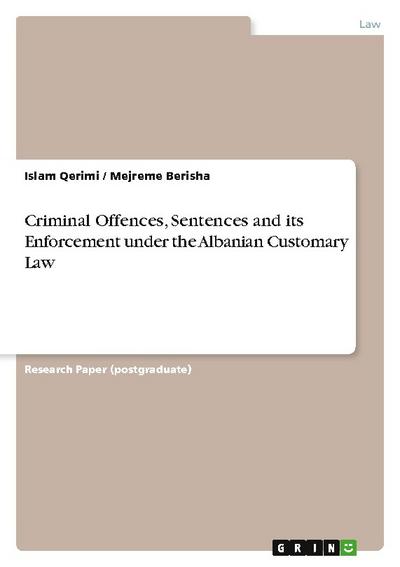 Law

Islam Qerimi / Mejreme Berisha

Criminal Offences, Sentences and its Enforcement under the Albanian Customary Law

Research Paper (postgraduate)

GRIN